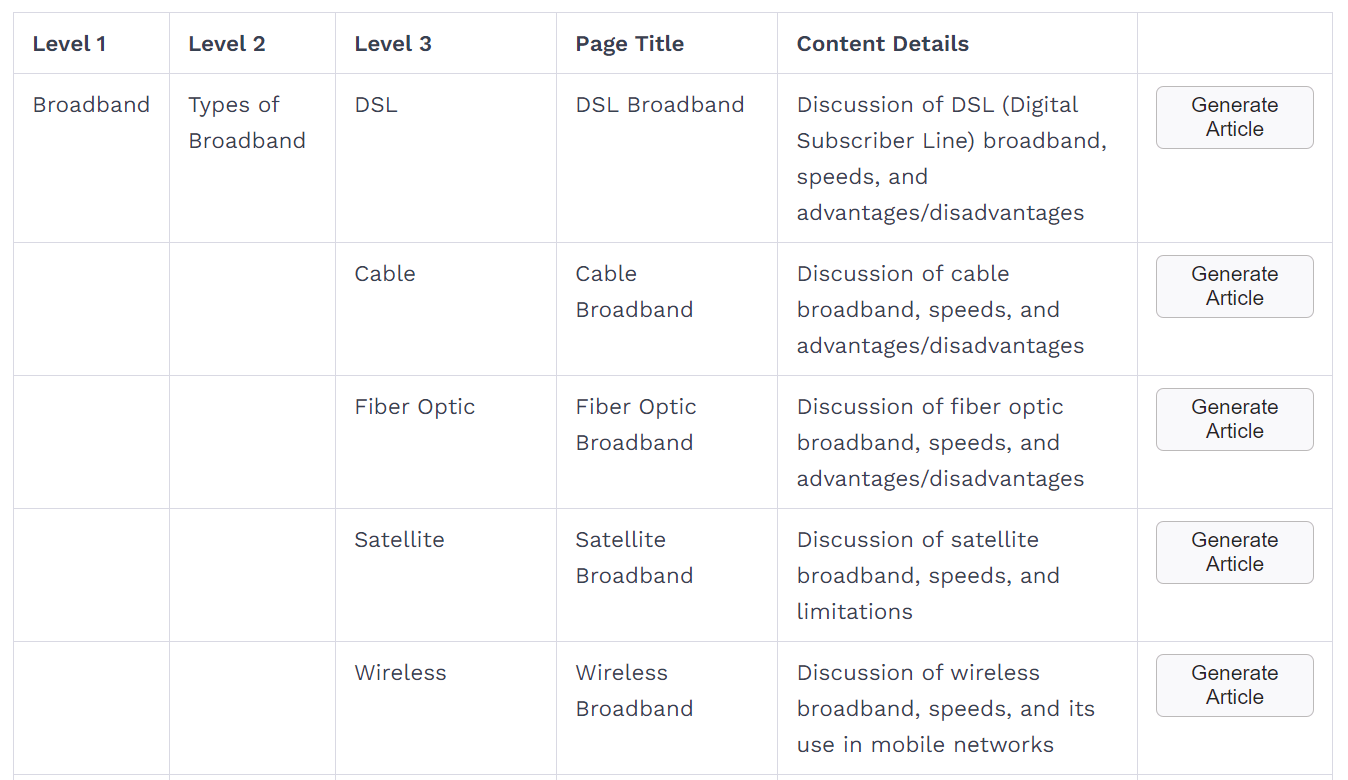 | Level 1 | Level 2 | Level 3 | Page Title | Content Details | |
|---|---|---|---|---|---|
| Broadband | Types of Broadband | DSL | DSL Broadband | Discussion of DSL (Digital Subscriber Line) broadband, speeds, and advantages/disadvantages | Generate Article |
| | | Cable | Cable Broadband | Discussion of cable broadband, speeds, and advantages/disadvantages | Generate Article |
| | | Fiber Optic | Fiber Optic Broadband | Discussion of fiber optic broadband, speeds, and advantages/disadvantages | Generate Article |
| | | Satellite | Satellite Broadband | Discussion of satellite broadband, speeds, and limitations | Generate Article |
| | | Wireless | Wireless Broadband | Discussion of wireless broadband, speeds, and its use in mobile networks | Generate Article |